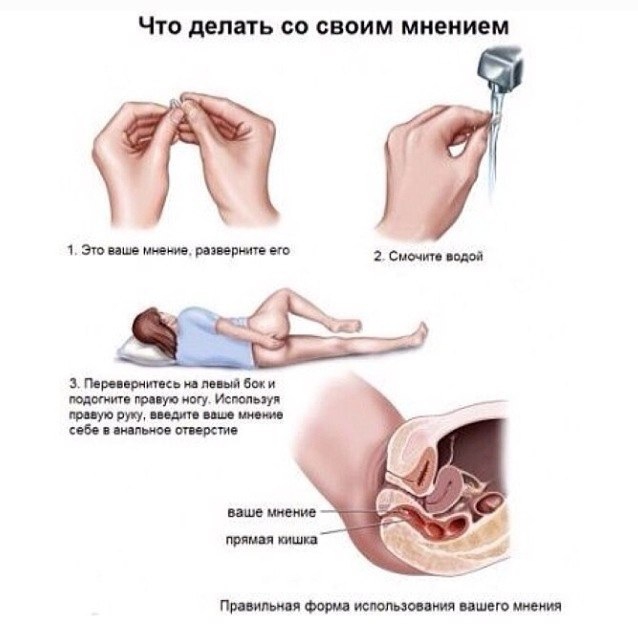 Что делать со своим мнением

1. Это ваше мнение, разверните его

2. Смочите водой

3. Перевернитесь на левый бок и подогните правую ногу. Используя правую руку, введите ваше мнение себе в анальное отверстие

ваше мнение

прямая кишка

Правильная форма использования вашего мнения